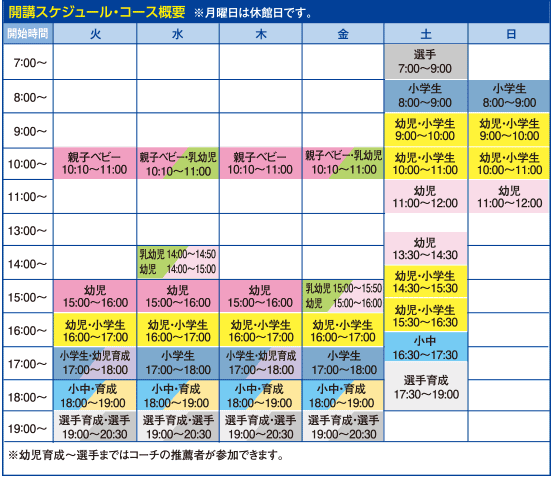 開講スケジュール・コース概要 ※月曜日は休館日です。

| 開始時間 | 火 | 水 | 木 | 金 | 土 | 日 |
|---|---|---|---|---|---|---|
| 7:00～ | | | | | 選手 7:00～9:00 | |
| 8:00～ | | | | | 小学生 8:00～9:00 | 小学生 8:00～9:00 |
| 9:00～ | | | | | 幼児・小学生 9:00～10:00 | 幼児・小学生 9:00～10:00 |
| 10:00～ | 親子ベビー 10:10～11:00 | 親子ベビー・乳幼児 10:10～11:00 | 親子ベビー 10:10～11:00 | 親子ベビー・乳幼児 10:10～11:00 | 幼児・小学生 10:00～11:00 | 幼児・小学生 10:00～11:00 |
| 11:00～ | | | | | 幼児 11:00～12:00 | 幼児 11:00～12:00 |
| 13:00～ | | | | | 幼児 13:30～14:30 | |
| 14:00～ | | 乳幼児 14:00～14:50 幼児 14:00～15:00 | | | 幼児・小学生 14:30～15:30 | |
| 15:00～ | 幼児 15:00～16:00 | 幼児 15:00～16:00 | 幼児 15:00～16:00 | 乳幼児 15:00～15:50 幼児 15:00～16:00 | 幼児・小学生 15:30～16:30 | |
| 16:00～ | 幼児・小学生 16:00～17:00 | 幼児・小学生 16:00～17:00 | 幼児・小学生 16:00～17:00 | 幼児・小学生 16:00～17:00 | 小中 16:30～17:30 | |
| 17:00～ | 小学生・幼児育成 17:00～18:00 | 小学生 17:00～18:00 | 小学生・幼児育成 17:00～18:00 | 小学生 17:00～18:00 | 選手育成 17:30～19:00 | |
| 18:00～ | 小中・育成 18:00～19:00 | 小中・育成 18:00～19:00 | 小中・育成 18:00～19:00 | 小中・育成 18:00～19:00 | | |
| 19:00～ | 選手育成・選手 19:00～20:30 | 選手育成・選手 19:00～20:30 | 選手育成・選手 19:00～20:30 | 選手育成・選手 19:00～20:30 | | |

※幼児育成～選手まではコーチの推薦者が参加できます。